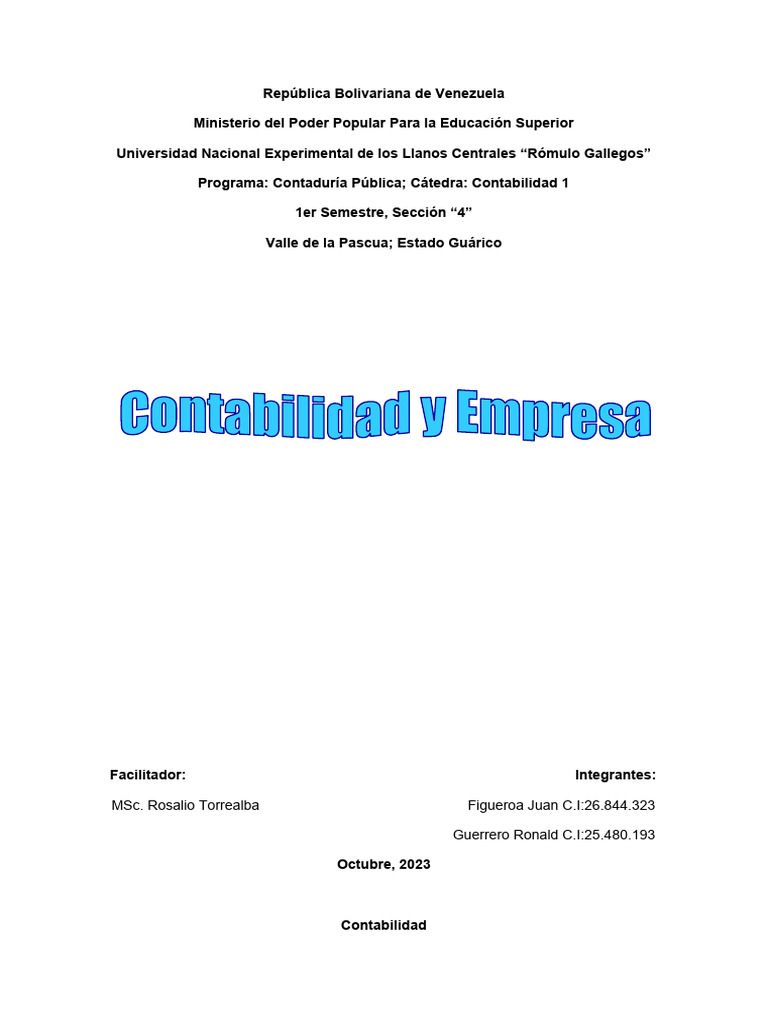 República Bolivariana de Venezuela

Ministerio del Poder Popular Para la Educación Superior

Universidad Nacional Experimental de los Llanos Centrales “Rómulo Gallegos”

Programa: Contaduría Pública; Cátedra: Contabilidad 1

1er Semestre, Sección “4”

Valle de la Pascua; Estado Guárico

Contabilidad y Empresa

Facilitador:

MSc. Rosalio Torrealba

Integrantes:

Figueroa Juan C.I:26.844.323

Guerrero Ronald C.I:25.480.193

Octubre, 2023

Contabilidad